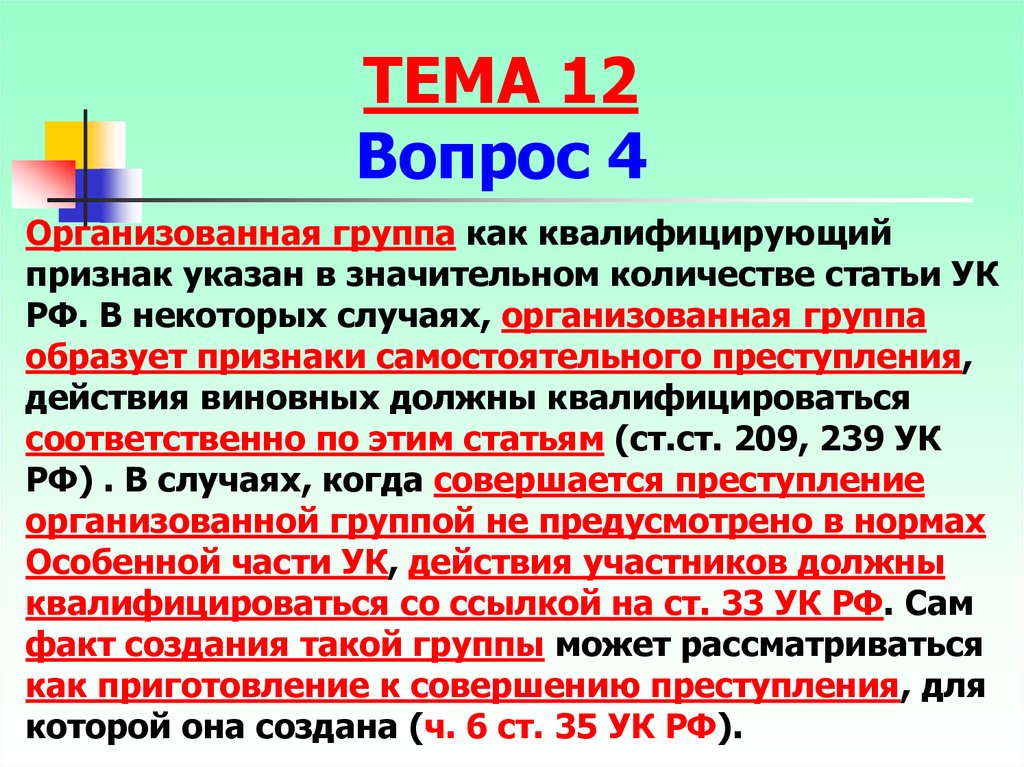 ТЕМА 12
Вопрос 4

Организованная группа как квалифицирующий признак указан в значительном количестве статьи УК РФ. В некоторых случаях, организованная группа образует признаки самостоятельного преступления, действия виновных должны квалифицироваться соответственно по этим статьям (ст.ст. 209, 239 УК РФ) . В случаях, когда совершается преступление организованной группой не предусмотрено в нормах Особенной части УК, действия участников должны квалифицироваться со ссылкой на ст. 33 УК РФ. Сам факт создания такой группы может рассматриваться как приготовление к совершению преступления, для которой она создана (ч. 6 ст. 35 УК РФ).